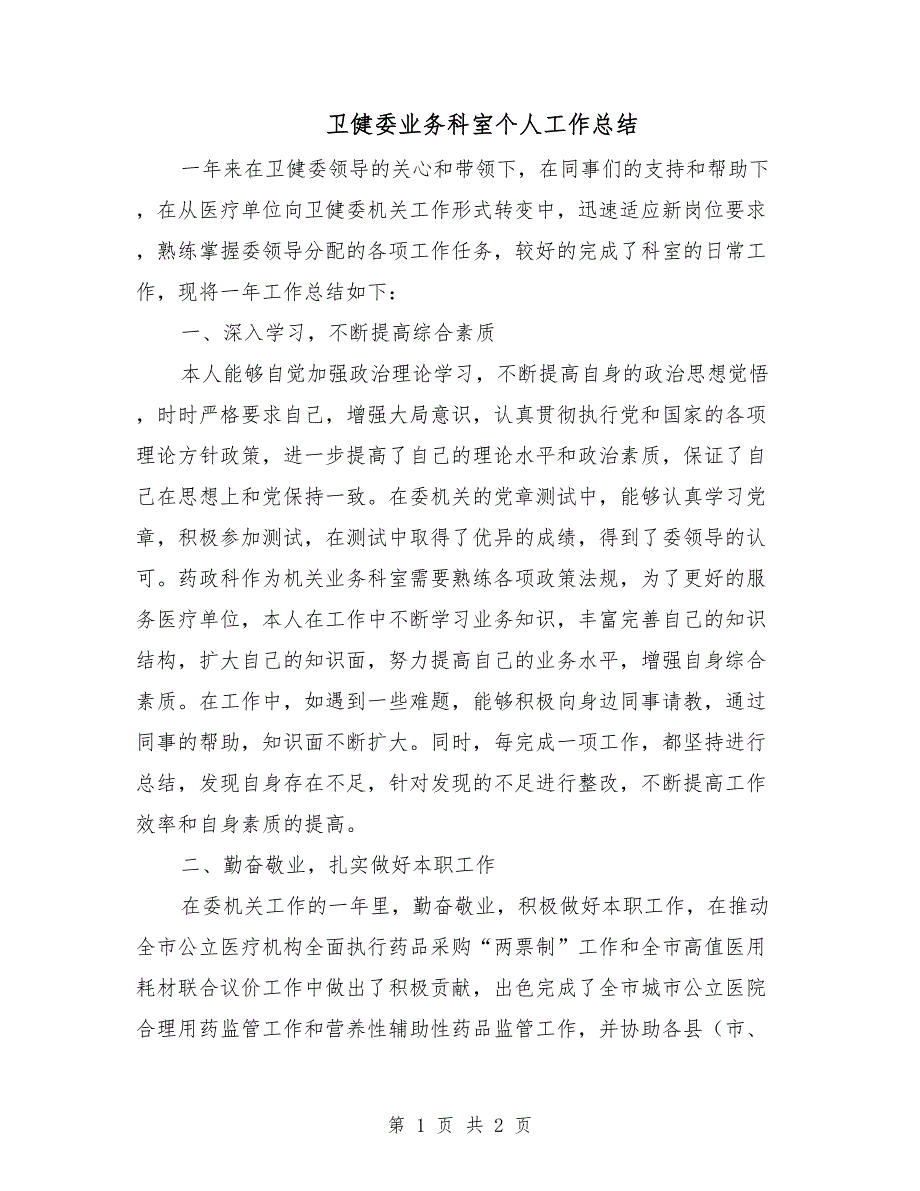 卫健委业务科室个人工作总结

一年来在卫健委领导的关心和带领下，在同事们的支持和帮助下，在从医疗单位向卫健委机关工作形式转变中，迅速适应新岗位要求，熟练掌握委领导分配的各项工作任务，较好的完成了科室的日常工作，现将一年工作总结如下：

一、深入学习，不断提高综合素质

本人能够自觉加强政治理论学习，不断提高自身的政治思想觉悟，时时严格要求自己，增强大局意识，认真贯彻执行党和国家的各项理论方针政策，进一步提高了自己的理论水平和政治素质，保证了自己在思想上和党保持一致。在委机关的党章测试中，能够认真学习党章，积极参加测试，在测试中取得了优异的成绩，得到了委领导的认可。药政科作为机关业务科室需要熟练各项政策法规，为了更好的服务医疗单位，本人在工作中不断学习业务知识，丰富完善自己的知识结构，扩大自己的知识面，努力提高自己的业务水平，增强自身综合素质。在工作中，如遇到一些难题，能够积极向身边同事请教，通过同事的帮助，知识面不断扩大。同时，每完成一项工作，都坚持进行总结，发现自身存在不足，针对发现的不足进行整改，不断提高工作效率和自身素质的提高。

二、勤奋敬业，扎实做好本职工作

在委机关工作的一年里，勤奋敬业，积极做好本职工作，在推动全市公立医疗机构全面执行药品采购“两票制”工作和全市高值医用耗材联合议价工作中做出了积极贡献，出色完成了全市城市公立医院合理用药监管工作和营养性辅助性药品监管工作，并协助各县（市、

第 1 页 共 2 页